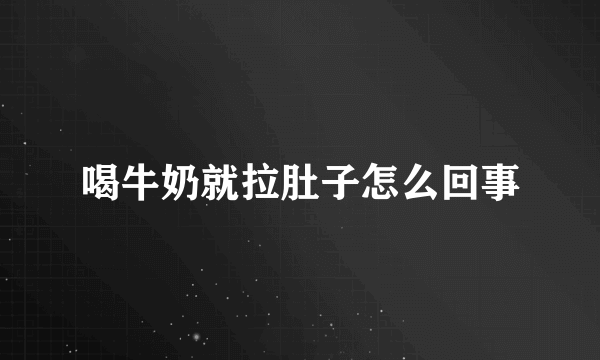 喝牛奶就拉肚子怎么回事